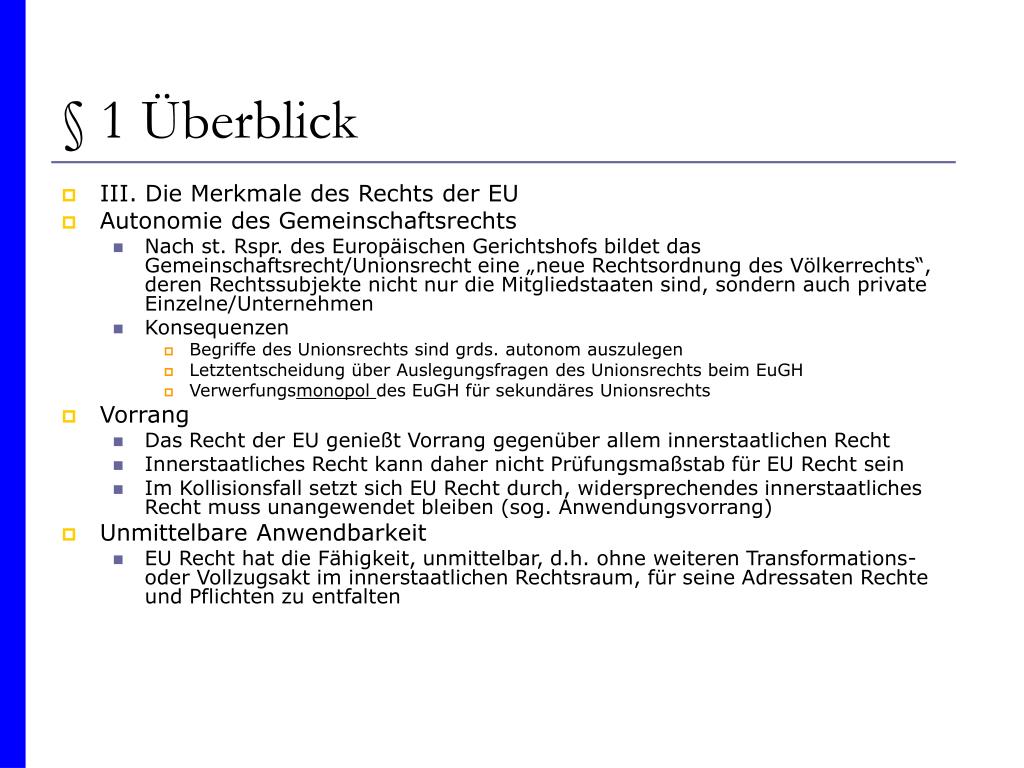 § 1 Überblick

III. Die Merkmale des Rechts der EU

Autonomie des Gemeinschaftsrechts

Nach st. Rspr. des Europäischen Gerichtshofs bildet das Gemeinschaftsrecht/Unionsrecht eine „neue Rechtsordnung des Völkerrechts“, deren Rechtssubjekte nicht nur die Mitgliedstaaten sind, sondern auch private Einzelne/Unternehmen

Konsequenzen

Begriffe des Unionsrechts sind grds. autonom auszulegen

Letztentscheidung über Auslegungsfragen des Unionsrechts beim EuGH

Verwerfungsmonopol des EuGH für sekundäres Unionsrechts

Vorrang

Das Recht der EU genießt Vorrang gegenüber allem innerstaatlichen Recht

Innerstaatliches Recht kann daher nicht Prüfungsmaßstab für EU Recht sein

Im Kollisionsfall setzt sich EU Recht durch, widersprechendes innerstaatliches Recht muss unangewendet bleiben (sog. Anwendungsvorrang)

Unmittelbare Anwendbarkeit

EU Recht hat die Fähigkeit, unmittelbar, d.h. ohne weiteren Transformations- oder Vollzugsakt im innerstaatlichen Rechtsraum, für seine Adressaten Rechte und Pflichten zu entfalten